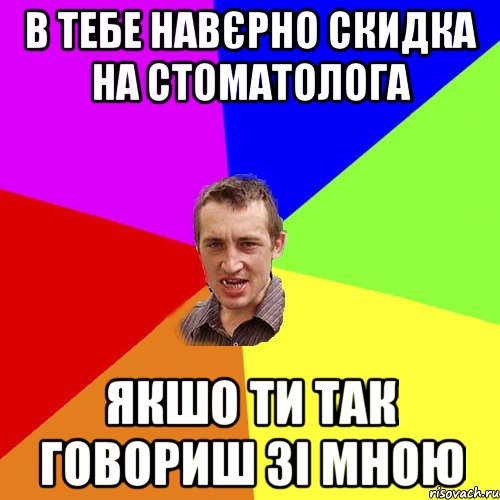 В ТЕБЕ НАВЄРНО СКИДКА НА СТОМАТОЛОГА

ЯКШО ТИ ТАК ГОВОРИШ ЗІ МНОЮ

risovach.ru